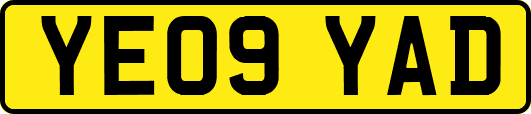 YE09 YAD